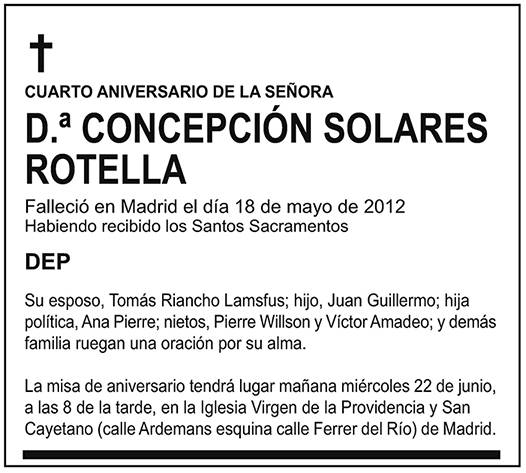 †

CUARTO ANIVERSARIO DE LA SEÑORA

D.ª CONCEPCIÓN SOLARES ROTELLA

Falleció en Madrid el día 18 de mayo de 2012
Habiendo recibido los Santos Sacramentos

DEP

Su esposo, Tomás Riancho Lamsfus; hijo, Juan Guillermo; hija política, Ana Pierre; nietos, Pierre Willson y Víctor Amadeo; y demás familia ruegan una oración por su alma.

La misa de aniversario tendrá lugar mañana miércoles 22 de junio, a las 8 de la tarde, en la Iglesia Virgen de la Providencia y San Cayetano (calle Ardemans esquina calle Ferrer del Río) de Madrid.